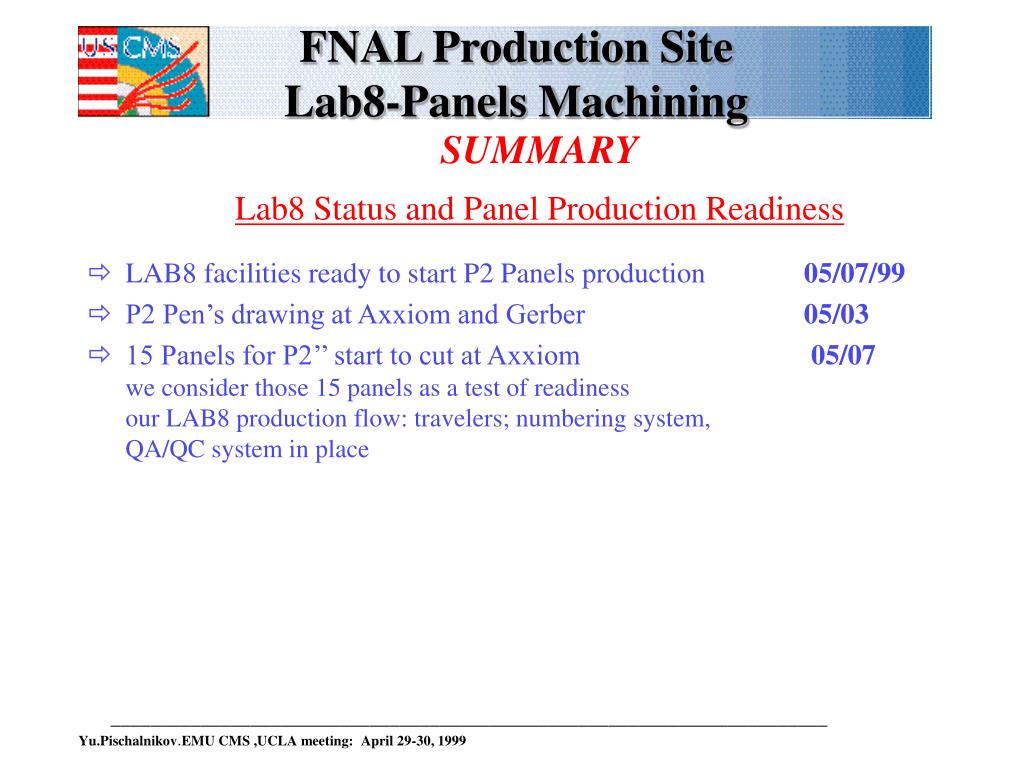 US CMS

FNAL Production Site
Lab8-Panels Machining

SUMMARY

Lab8 Status and Panel Production Readiness

⇨ LAB8 facilities ready to start P2 Panels production 05/07/99
⇨ P2 Pen’s drawing at Axxiom and Gerber 05/03
⇨ 15 Panels for P2’’ start to cut at Axxiom 05/07
we consider those 15 panels as a test of readiness
our LAB8 production flow: travelers; numbering system, QA/QC system in place

Yu.Pischalnikov.EMU CMS ,UCLA meeting: April 29-30, 1999